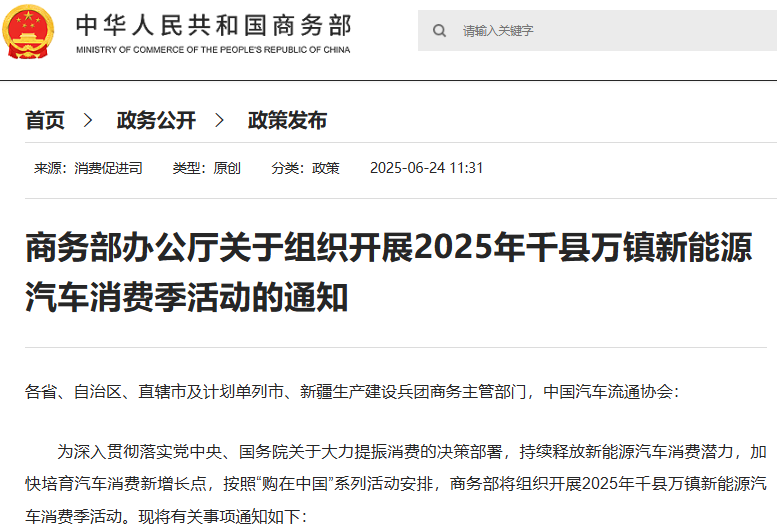 中华人民共和国商务部
MINISTRY OF COMMERCE OF THE PEOPLE'S REPUBLIC OF CHINA

请输入关键字

首页 > 政务公开 > 政策发布

来源：消费促进司 类型：原创 分类：政策 2025-06-24 11:31

商务部办公厅关于组织开展2025年千县万镇新能源汽车消费季活动的通知

各省、自治区、直辖市及计划单列市、新疆生产建设兵团商务主管部门，中国汽车流通协会：

为深入贯彻落实党中央、国务院关于大力提振消费的决策部署，持续释放新能源汽车消费潜力，加快培育汽车消费新增长点，按照“购在中国”系列活动安排，商务部将组织开展2025年千县万镇新能源汽车消费季活动。现将有关事项通知如下：